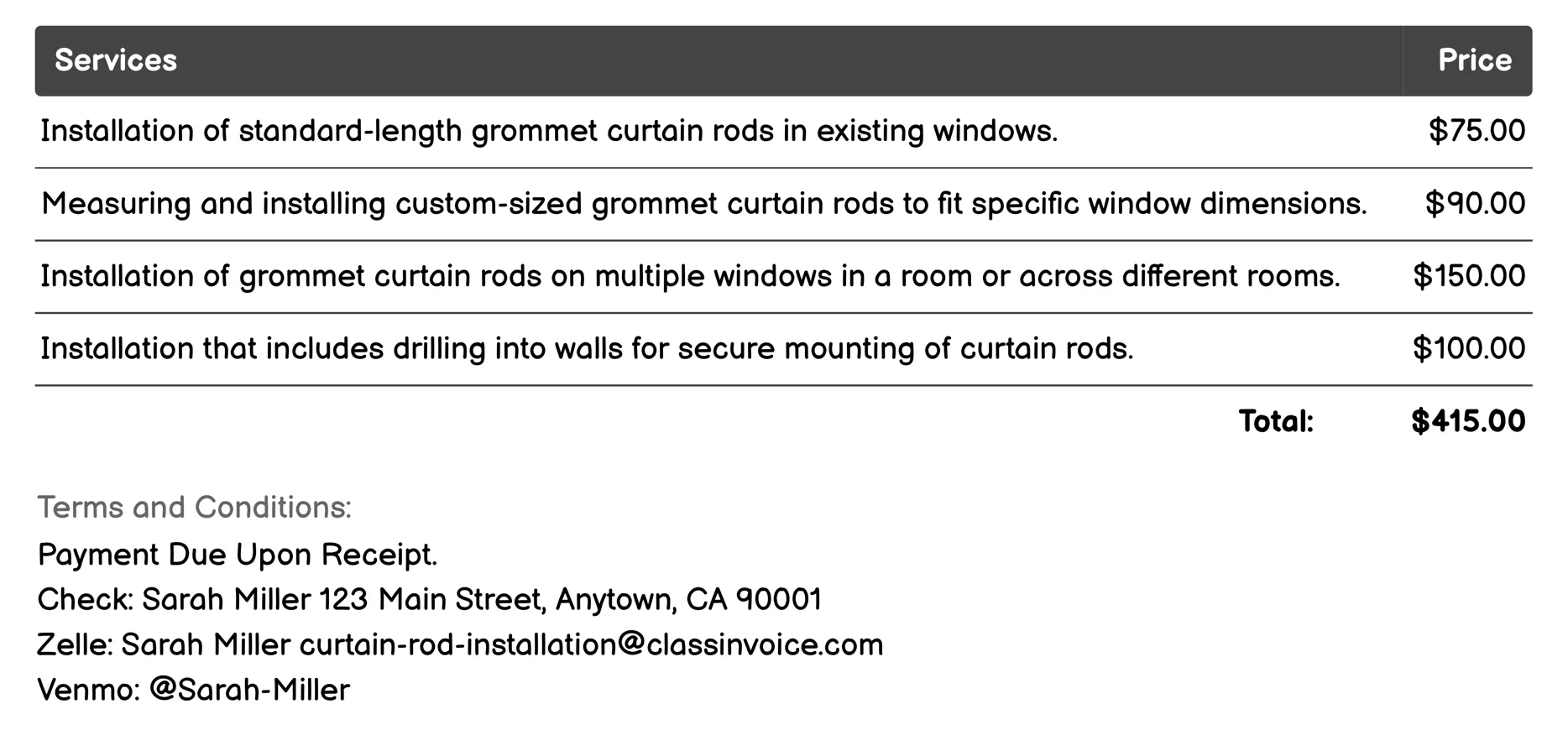 | Services | Price |
|---|---|
| Installation of standard-length grommet curtain rods in existing windows. | \$75.00 |
| Measuring and installing custom-sized grommet curtain rods to fit specific window dimensions. | \$90.00 |
| Installation of grommet curtain rods on multiple windows in a room or across different rooms. | \$150.00 |
| Installation that includes drilling into walls for secure mounting of curtain rods. | \$100.00 |
| Total: | \$415.00 |

Terms and Conditions:

Payment Due Upon Receipt.
Check: Sarah Miller 123 Main Street, Anytown, CA 90001
Zelle: Sarah Miller curtain-rod-installation@classinvoice.com
Venmo: @Sarah-Miller